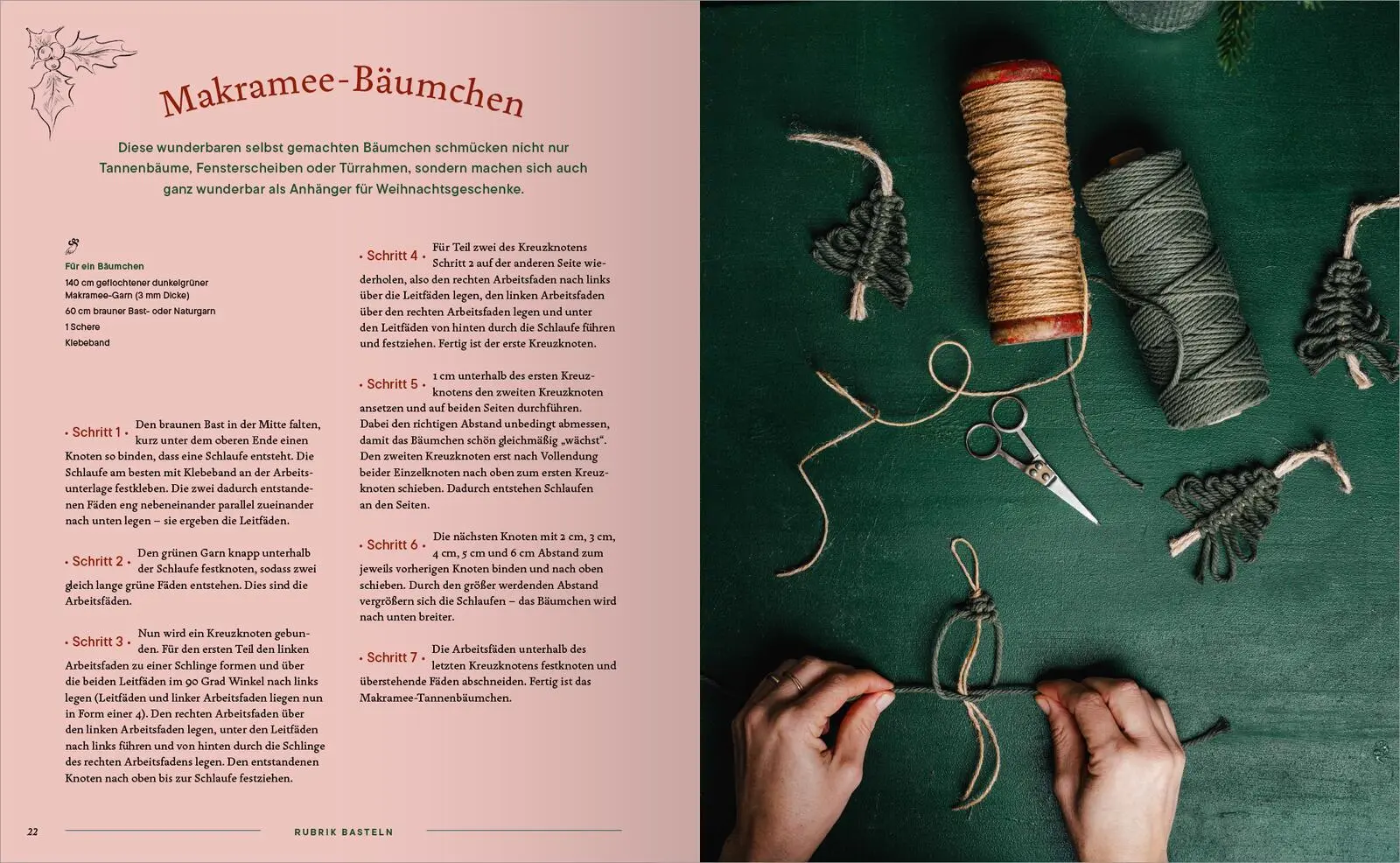 Makramee-Bäumchen

Diese wunderbaren selbst gemachten Bäumchen schmücken nicht nur Tannenbäume, Fensterscheiben oder Türrahmen, sondern machen sich auch ganz wunderbar als Anhänger für Weihnachtsgeschenke.

Für ein Bäumchen
140 cm geflochtener dunkelgrüner Makramee-Garn (3 mm Dicke)
60 cm brauner Bast- oder Naturgarn
1 Schere
Klebeband

• Schritt 1 • Den braunen Bast in der Mitte falten, kurz unter dem oberen Ende einen Knoten so binden, dass eine Schlaufe entsteht. Die Schlaufe am besten mit Klebeband an der Arbeitsunterlage festkleben. Die zwei dadurch entstandenen Fäden eng nebeneinander parallel zueinander nach unten legen – sie ergeben die Leitfäden.

• Schritt 2 • Den grünen Garn knapp unterhalb der Schlaufe festknoten, sodass zwei gleich lange grüne Fäden entstehen. Dies sind die Arbeitsfäden.

• Schritt 3 • Nun wird ein Kreuzknoten gebunden. Für den ersten Teil den linken Arbeitsfaden zu einer Schlinge formen und über die beiden Leitfäden im 90 Grad Winkel nach links legen (Leitfäden und linker Arbeitsfaden liegen nun in Form einer 4). Den rechten Arbeitsfaden über den linken Arbeitsfaden legen, unter den Leitfäden nach links führen und von hinten durch die Schlinge des rechten Arbeitsfadens legen. Den entstandenen Knoten nach oben bis zur Schlaufe festziehen.

• Schritt 4 • Für Teil zwei des Kreuzknotens Schritt 2 auf der anderen Seite wiederholen, also den rechten Arbeitsfaden nach links über die Leitfäden legen, den linken Arbeitsfaden über den rechten Arbeitsfaden legen und unter den Leitfäden von hinten durch die Schlaufe führen und festziehen. Fertig ist der erste Kreuzknoten.

• Schritt 5 • 1 cm unterhalb des ersten Kreuzknotens den zweiten Kreuzknoten ansetzen und auf beiden Seiten durchführen. Dabei den richtigen Abstand unbedingt abmessen, damit das Bäumchen schön gleichmäßig „wächst“. Den zweiten Kreuzknoten erst nach Vollendung beider Einzelknoten nach oben zum ersten Kreuzknoten schieben. Dadurch entstehen Schlaufen an den Seiten.

• Schritt 6 • Die nächsten Knoten mit 2 cm, 3 cm, 4 cm, 5 cm und 6 cm Abstand zum jeweils vorherigen Knoten binden und nach oben schieben. Durch den größer werdenden Abstand vergrößern sich die Schlaufen – das Bäumchen wird nach unten breiter.

• Schritt 7 • Die Arbeitsfäden unterhalb des letzten Kreuzknotens festknoten und überstehende Fäden abschneiden. Fertig ist das Makramee-Tannenbäumchen.

22 RUBRIK BASTELN